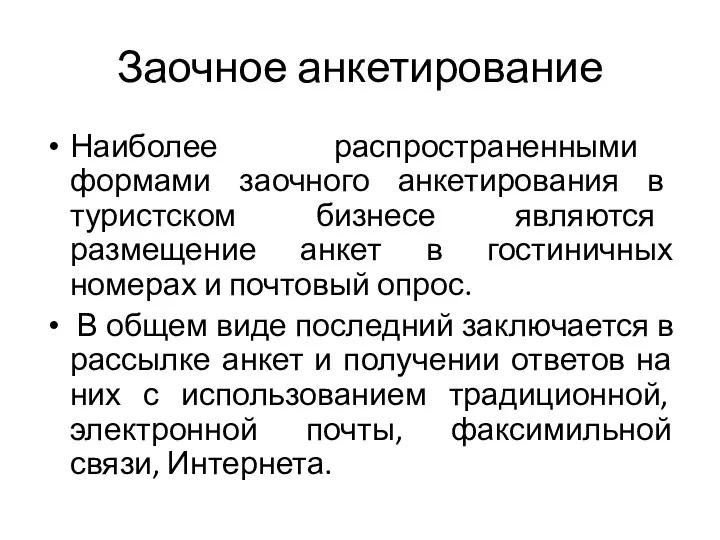 Заочное анкетирование

• Наиболее распространенными формами заочного анкетирования в туристском бизнесе являются размещение анкет в гостиничных номерах и почтовый опрос.

• В общем виде последний заключается в рассылке анкет и получении ответов на них с использованием традиционной, электронной почты, факсимильной связи, Интернета.